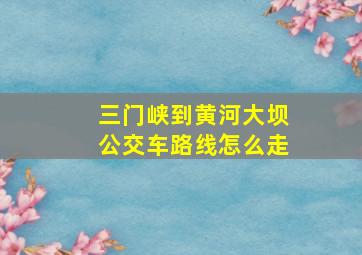 三门峡到黄河大坝
公交车路线怎么走